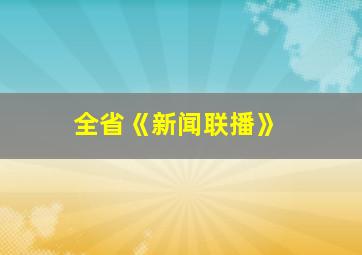 全省《新闻联播》